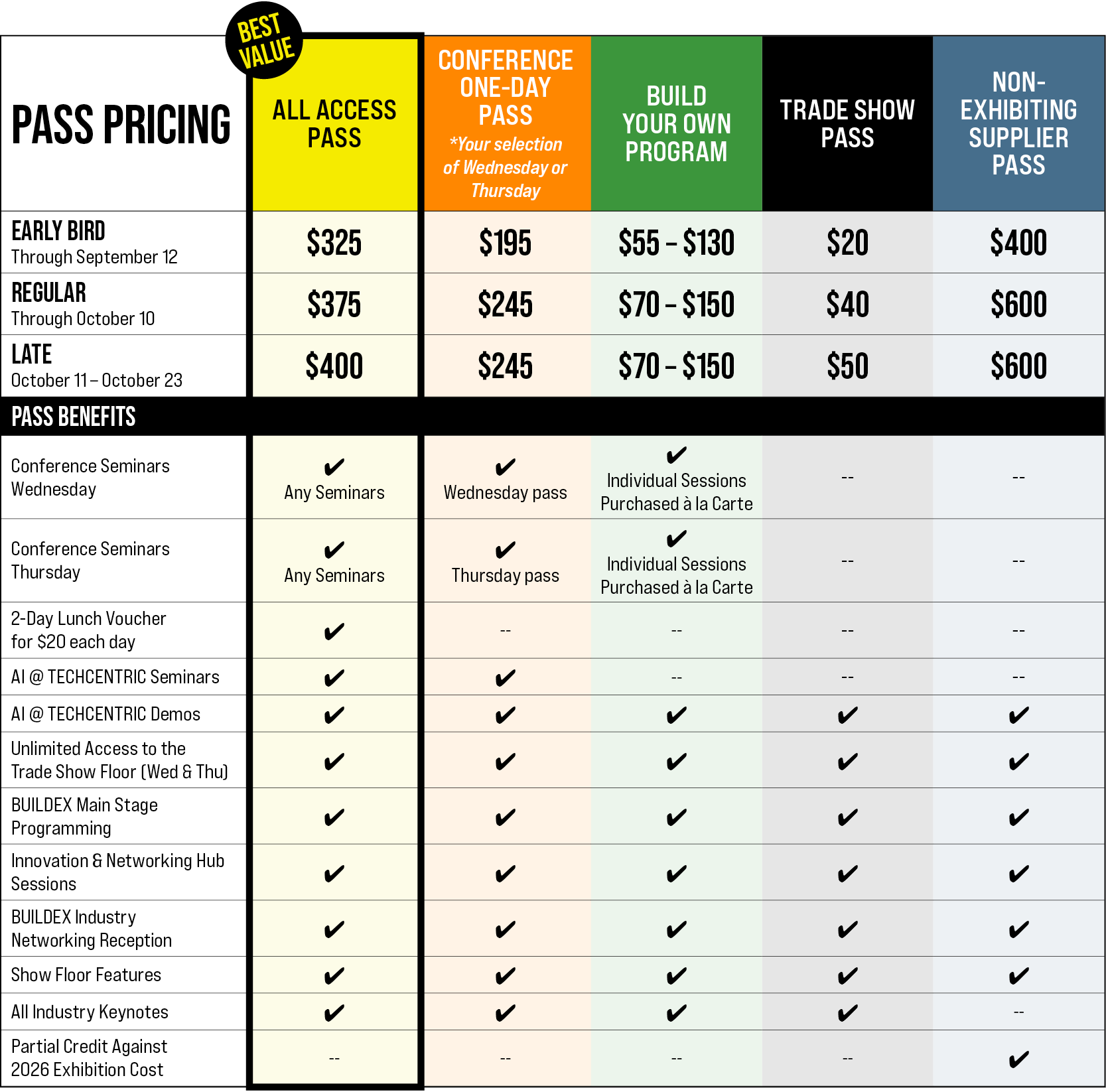 BEST VALUE

| PASS PRICING | ALL ACCESS PASS | CONFERENCE ONE-DAY PASS *Your selection of Wednesday or Thursday | BUILD YOUR OWN PROGRAM | TRADE SHOW PASS | NON-EXHIBITING SUPPLIER PASS |
|---|---|---|---|---|---|
| EARLY BIRD Through September 12 | \$325 | \$195 | \$55 – \$130 | \$20 | \$400 |
| REGULAR Through October 10 | \$375 | \$245 | \$70 – \$150 | \$40 | \$600 |
| LATE October 11 – October 23 | \$400 | \$245 | \$70 – \$150 | \$50 | \$600 |
| PASS BENEFITS | | | | | |
| Conference Seminars Wednesday | ✔ Any Seminars | ✔ Wednesday pass | ✔ Individual Sessions Purchased à la Carte | -- | -- |
| Conference Seminars Thursday | ✔ Any Seminars | ✔ Thursday pass | ✔ Individual Sessions Purchased à la Carte | -- | -- |
| 2-Day Lunch Voucher for \$20 each day | ✔ | -- | -- | -- | -- |
| AI @ TECHCENTRIC Seminars | ✔ | ✔ | -- | -- | -- |
| AI @ TECHCENTRIC Demos | ✔ | ✔ | ✔ | ✔ | ✔ |
| Unlimited Access to the Trade Show Floor (Wed & Thu) | ✔ | ✔ | ✔ | ✔ | ✔ |
| BUILDEX Main Stage Programming | ✔ | ✔ | ✔ | ✔ | ✔ |
| Innovation & Networking Hub Sessions | ✔ | ✔ | ✔ | ✔ | ✔ |
| BUILDEX Industry Networking Reception | ✔ | ✔ | ✔ | ✔ | ✔ |
| Show Floor Features | ✔ | ✔ | ✔ | ✔ | ✔ |
| All Industry Keynotes | ✔ | ✔ | ✔ | ✔ | -- |
| Partial Credit Against 2026 Exhibition Cost | -- | -- | -- | -- | ✔ |